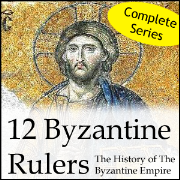 Complete Series

12 Byzantine Rulers

The History of The Byzantine Empire